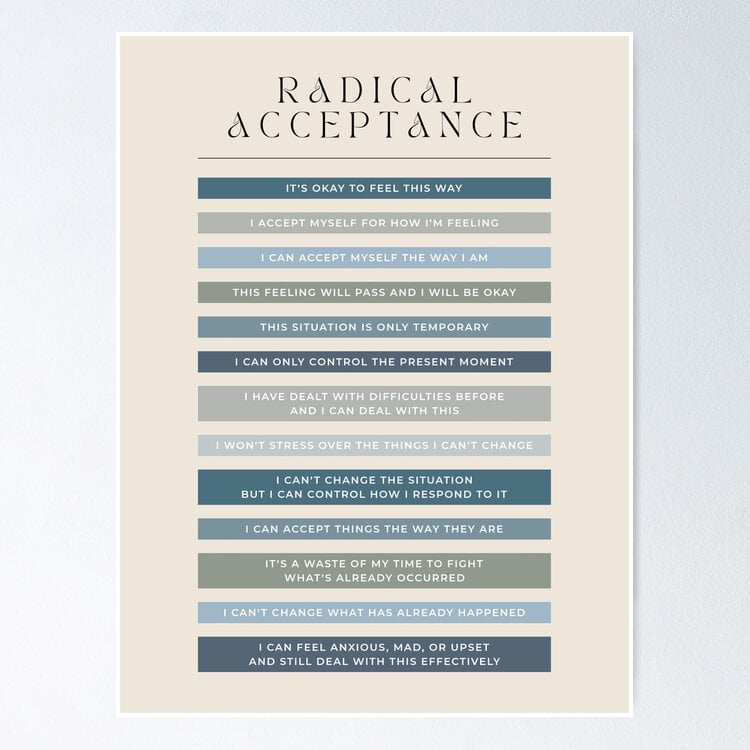 RADICAL ACCEPTANCE

IT'S OKAY TO FEEL THIS WAY

I ACCEPT MYSELF FOR HOW I'M FEELING

I CAN ACCEPT MYSELF THE WAY I AM

THIS FEELING WILL PASS AND I WILL BE OKAY

THIS SITUATION IS ONLY TEMPORARY

I CAN ONLY CONTROL THE PRESENT MOMENT

I HAVE DEALT WITH DIFFICULTIES BEFORE AND I CAN DEAL WITH THIS

I WON'T STRESS OVER THE THINGS I CAN'T CHANGE

I CAN'T CHANGE THE SITUATION BUT I CAN CONTROL HOW I RESPOND TO IT

I CAN ACCEPT THINGS THE WAY THEY ARE

IT'S A WASTE OF MY TIME TO FIGHT WHAT'S ALREADY OCCURRED

I CAN'T CHANGE WHAT HAS ALREADY HAPPENED

I CAN FEEL ANXIOUS, MAD, OR UPSET AND STILL DEAL WITH THIS EFFECTIVELY